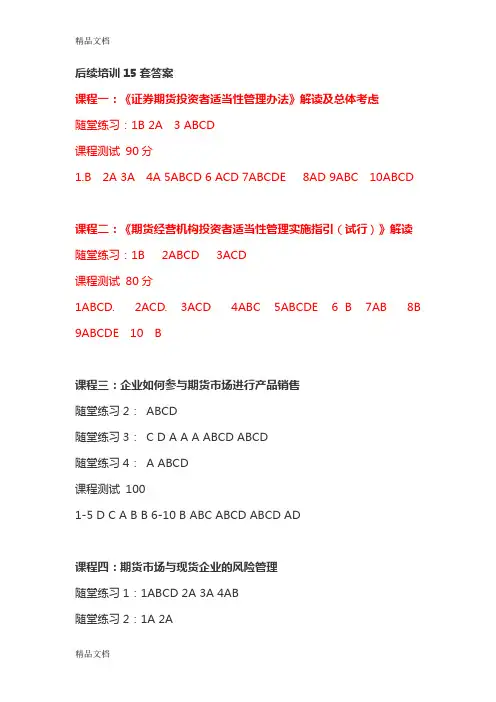 精品文档

后续培训 15 套答案

课程一：《证券期货投资者适当性管理办法》解读及总体考虑

随堂练习：1B 2A 3 ABCD

课程测试 90 分

1.B 2A 3A 4A 5ABCD 6 ACD 7ABCDE 8AD 9ABC 10ABCD

课程二：《期货经营机构投资者适当性管理实施指引（试行）》解读

随堂练习：1B 2ABCD 3ACD

课程测试 80 分

1ABCD. 2ACD. 3ACD 4ABC 5ABCDE 6 B 7AB 8B 9ABCDE 10 B

课程三：企业如何参与期货市场进行产品销售

随堂练习 2： ABCD

随堂练习 3： C D A A A ABCD ABCD

随堂练习 4： A ABCD

课程测试 100

1-5 D C A B B 6-10 B ABC ABCD ABCD AD

课程四：期货市场与现货企业的风险管理

随堂练习 1：1ABCD 2A 3A 4AB

随堂练习 2：1A 2A

精品文档